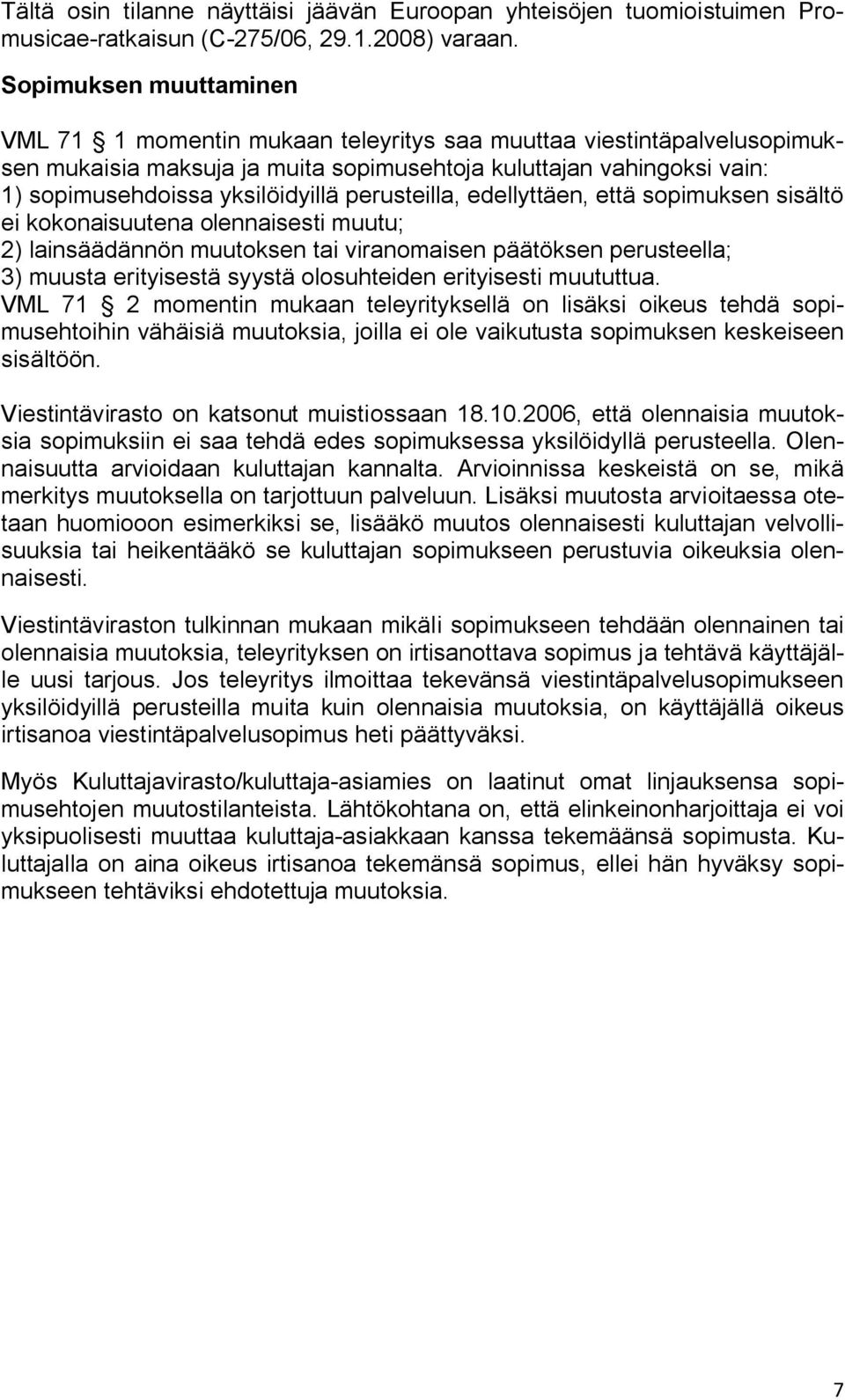 Tältä osin tilanne näyttäisi jäävän Euroopan yhteisöjen tuomioistuimen Promusicae-ratkaisun (C-275/06, 29.1.2008) varaan.

Sopimuksen muuttaminen

VML 71 § 1 momentin mukaan teleyritys saa muuttaa viestintäpalvelusopimuksen mukaisia maksuja ja muita sopimusehtoja kuluttajan vahingoksi vain:
1) sopimusehdoissa yksilöidyillä perusteilla, edellyttäen, että sopimuksen sisältö ei kokonaisuutena olennaisesti muutu;
2) lainsäädännön muutoksen tai viranomaisen päätöksen perusteella;
3) muusta erityisestä syystä olosuhteiden erityisesti muututtua.
VML 71 § 2 momentin mukaan teleyrityksellä on lisäksi oikeus tehdä sopimusehtoihin vähäisiä muutoksia, joilla ei ole vaikutusta sopimuksen keskeiseen sisältöön.

Viestintävirasto on katsonut muistiossaan 18.10.2006, että olennaisia muutoksia sopimuksiin ei saa tehdä edes sopimuksessa yksilöidyllä perusteella. Olennaisuutta arvioidaan kuluttajan kannalta. Arvioinnissa keskeistä on se, mikä merkitys muutoksella on tarjottuun palveluun. Lisäksi muutosta arvioitaessa otetaan huomiooon esimerkiksi se, lisääkö muutos olennaisesti kuluttajan velvollisuuksia tai heikentääkö se kuluttajan sopimukseen perustuvia oikeuksia olennaisesti.

Viestintäviraston tulkinnan mukaan mikäli sopimukseen tehdään olennainen tai olennaisia muutoksia, teleyrityksen on irtisanottava sopimus ja tehtävä käyttäjälle uusi tarjous. Jos teleyritys ilmoittaa tekevänsä viestintäpalvelusopimukseen yksilöidyillä perusteilla muita kuin olennaisia muutoksia, on käyttäjällä oikeus irtisanoa viestintäpalvelusopimus heti päättyväksi.

Myös Kuluttajavirasto/kuluttaja-asiamies on laatinut omat linjauksensa sopimusehtojen muutostilanteista. Lähtökohtana on, että elinkeinonharjoittaja ei voi yksipuolisesti muuttaa kuluttaja-asiakkaan kanssa tekemäänsä sopimusta. Kuluttajalla on aina oikeus irtisanoa tekemänsä sopimus, ellei hän hyväksy sopimukseen tehtäviksi ehdotettuja muutoksia.

7